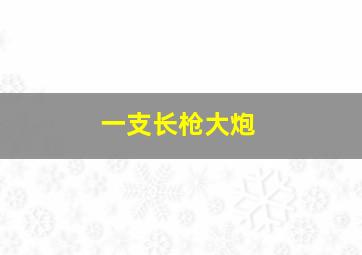 一支长枪大炮